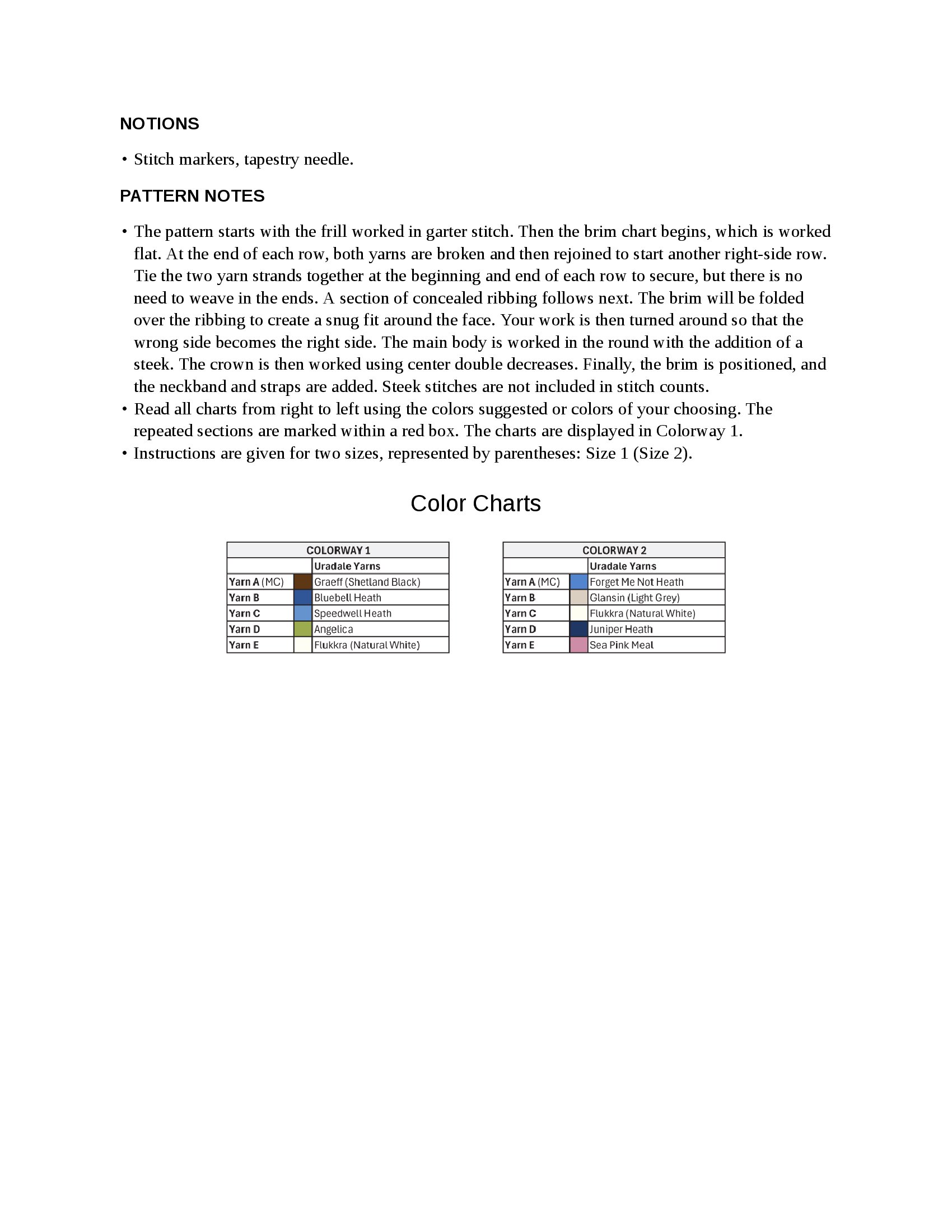 NOTIONS

• Stitch markers, tapestry needle.

PATTERN NOTES

• The pattern starts with the frill worked in garter stitch. Then the brim chart begins, which is worked flat. At the end of each row, both yarns are broken and then rejoined to start another right-side row. Tie the two yarn strands together at the beginning and end of each row to secure, but there is no need to weave in the ends. A section of concealed ribbing follows next. The brim will be folded over the ribbing to create a snug fit around the face. Your work is then turned around so that the wrong side becomes the right side. The main body is worked in the round with the addition of a steek. The crown is then worked using center double decreases. Finally, the brim is positioned, and the neckband and straps are added. Steek stitches are not included in stitch counts.
• Read all charts from right to left using the colors suggested or colors of your choosing. The repeated sections are marked within a red box. The charts are displayed in Colorway 1.
• Instructions are given for two sizes, represented by parentheses: Size 1 (Size 2).

Color Charts

| COLORWAY 1 | | |
|---|---|---|
| | | Uradale Yarns |
| Yarn A (MC) | | Graeff (Shetland Black) |
| Yarn B | | Bluebell Heath |
| Yarn C | | Speedwell Heath |
| Yarn D | | Angelica |
| Yarn E | | Flukkra (Natural White) |

| COLORWAY 2 | | |
|---|---|---|
| | | Uradale Yarns |
| Yarn A (MC) | | Forget Me Not Heath |
| Yarn B | | Glansin (Light Grey) |
| Yarn C | | Flukkra (Natural White) |
| Yarn D | | Juniper Heath |
| Yarn E | | Sea Pink Meal |